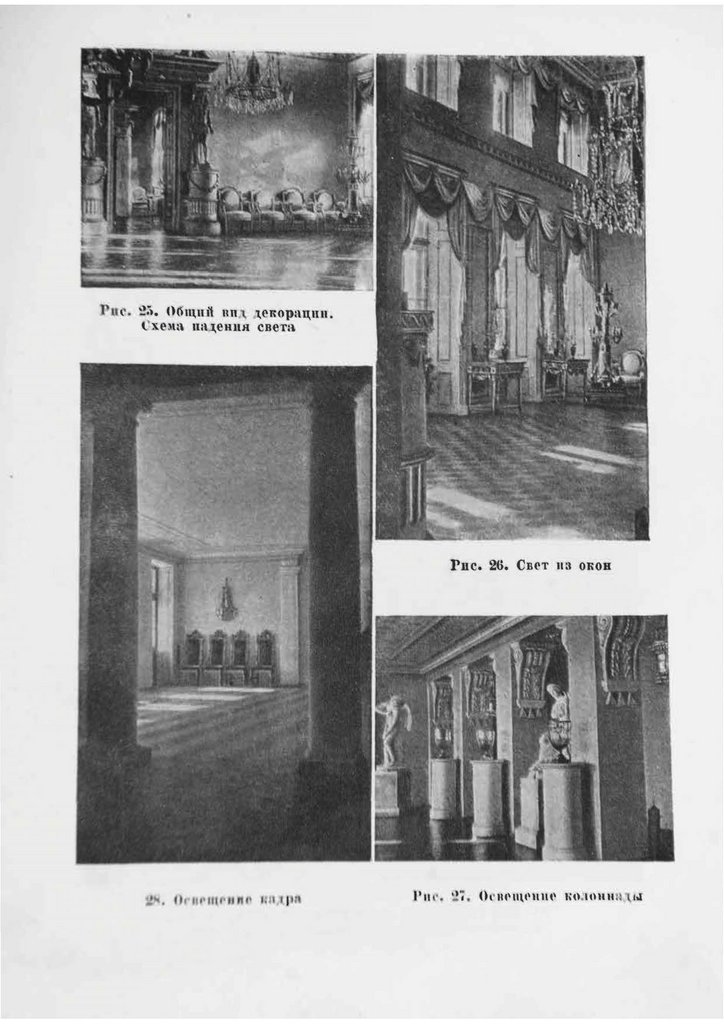 Рис. 25. Общий вид декорации. Схема падения света

Рис. 26. Свет из окон

28. Освещение кадра

Рис. 27. Освещение колоннады